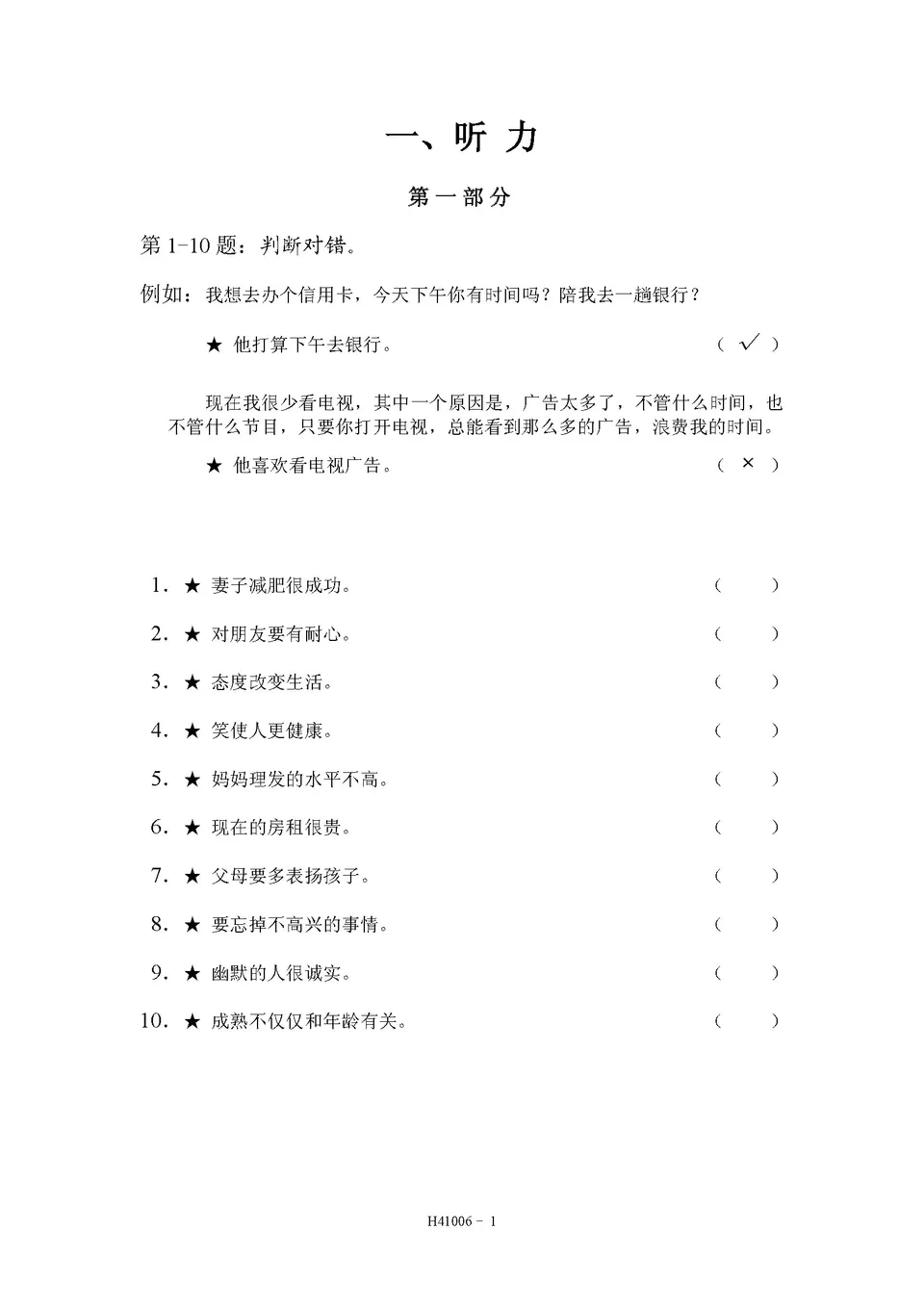 一、听 力

第一部分

第 1-10 题：判断对错。

例如：我想去办个信用卡，今天下午你有时间吗？陪我去一趟银行？

★ 他打算下午去银行。 （ ✓ ）

现在我很少看电视，其中一个原因是，广告太多了，不管什么时间，也不管什么节目，只要你打开电视，总能看到那么多的广告，浪费我的时间。

★ 他喜欢看电视广告。 （ × ）

1. ★ 妻子减肥很成功。 （ ）

2. ★ 对朋友要有耐心。 （ ）

3. ★ 态度改变生活。 （ ）

4. ★ 笑使人更健康。 （ ）

5. ★ 妈妈理发的水平不高。 （ ）

6. ★ 现在的房租很贵。 （ ）

7. ★ 父母要多表扬孩子。 （ ）

8. ★ 要忘掉不高兴的事情。 （ ）

9. ★ 幽默的人很诚实。 （ ）

10. ★ 成熟不仅仅和年龄有关。 （ ）

H41006 - 1